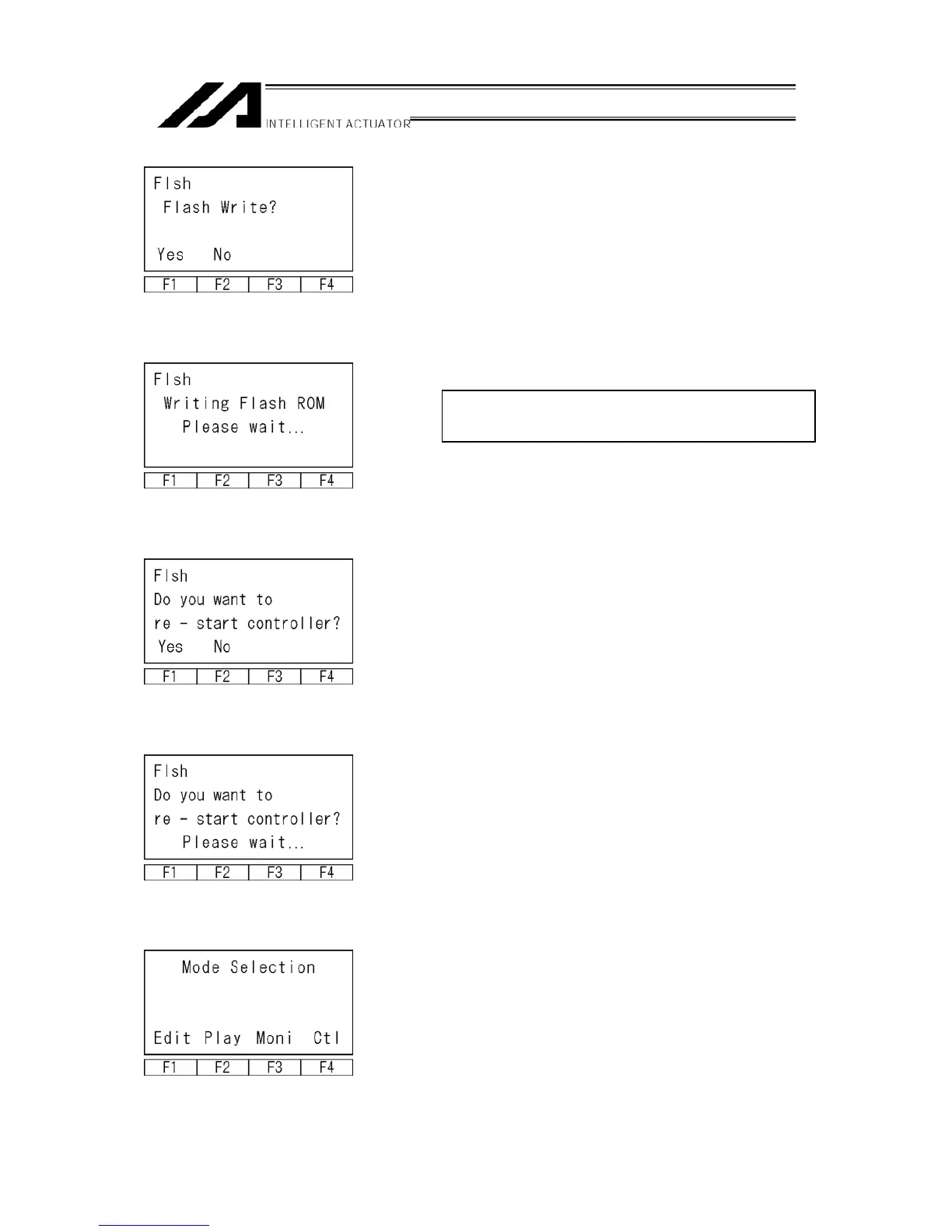 INTELLIGENT ACTUATOR

Flsh
Flash Write?
Yes No

| F1 | F2 | F3 | F4 |
|---|---|---|---|

Flsh
Writing Flash ROM
Please wait...

| F1 | F2 | F3 | F4 |
|---|---|---|---|

Flsh
Do you want to
re - start controller?
Yes No

| F1 | F2 | F3 | F4 |
|---|---|---|---|

Flsh
Do you want to
re - start controller?
Please wait...

| F1 | F2 | F3 | F4 |
|---|---|---|---|

Mode Selection
Edit Play Moni Ctl

| F1 | F2 | F3 | F4 |
|---|---|---|---|